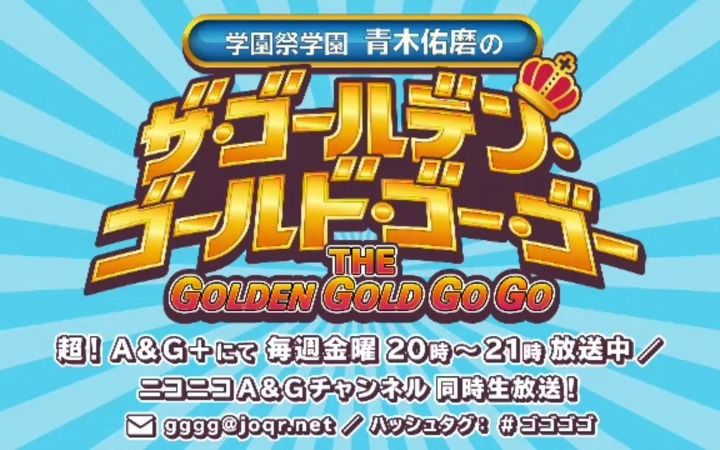 学園祭学園 青木佑磨の

ザ・ゴールデン・ゴールド・ゴー・ゴー

THE GOLDEN GOLD GO GO

超！A&G+にて 毎週金曜 20時～21時 放送中／

ニコニコA&Gチャンネル 同時生放送！

gggg@joqr.net ／ ハッシュタグ：＃ゴゴゴゴ